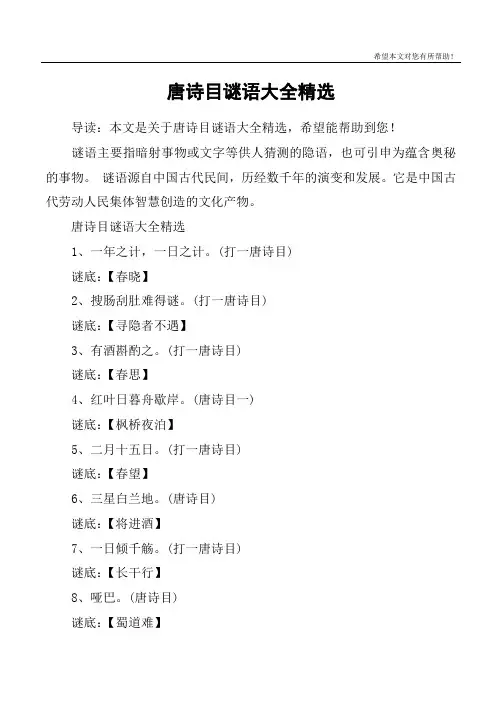 希望本文对您有所帮助！

唐诗目谜语大全精选

导读：本文是关于唐诗目谜语大全精选，希望能帮助到您！

谜语主要指暗射事物或文字等供人猜测的隐语，也可引申为蕴含奥秘的事物。 谜语源自中国古代民间，历经数千年的演变和发展。它是中国古代劳动人民集体智慧创造的文化产物。

唐诗目谜语大全精选

1、一年之计，一日之计。(打一唐诗目)

谜底：【春晓】

2、搜肠刮肚难得谜。(打一唐诗目)

谜底：【寻隐者不遇】

3、有酒斟酌之。(打一唐诗目)

谜底：【春思】

4、红叶日暮舟歇岸。(唐诗目一)

谜底：【枫桥夜泊】

5、二月十五日。(打一唐诗目)

谜底：【春望】

6、三星白兰地。(唐诗目)

谜底：【将进酒】

7、一日倾千觞。(打一唐诗目)

谜底：【长干行】

8、哑巴。(唐诗目)

谜底：【蜀道难】